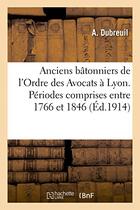 A. Dubreuil

Anciens bâtonniers de l'Ordre des Avocats à Lyon. Périodes comprises entre 1766 et 1846 (Éd.1914)

hachette LIVRE BnF